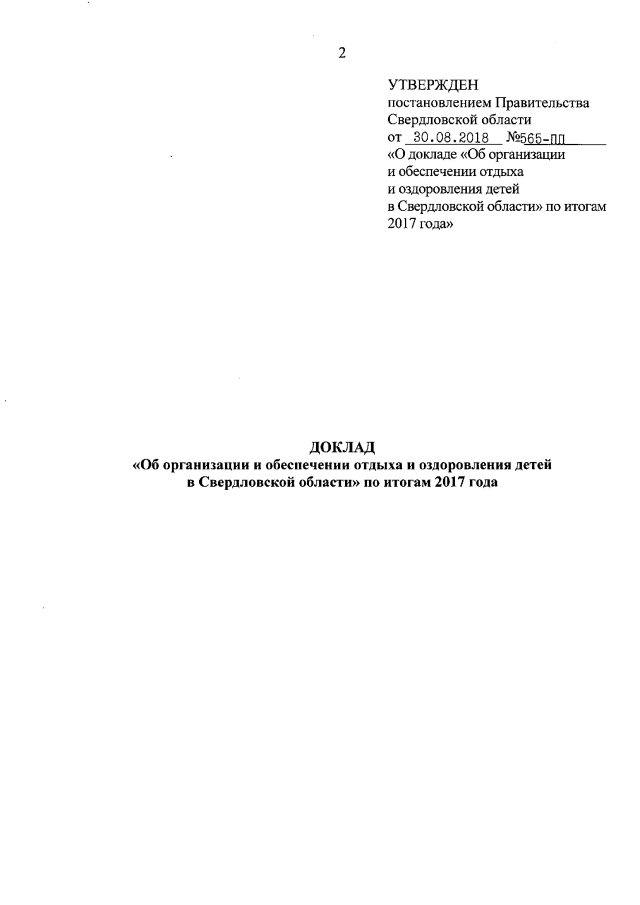 2

УТВЕРЖДЕН
постановлением Правительства Свердловской области
от 30.08.2018 №565-ПП
«О докладе «Об организации и обеспечении отдыха и оздоровления детей в Свердловской области» по итогам 2017 года»

ДОКЛАД
«Об организации и обеспечении отдыха и оздоровления детей в Свердловской области» по итогам 2017 года